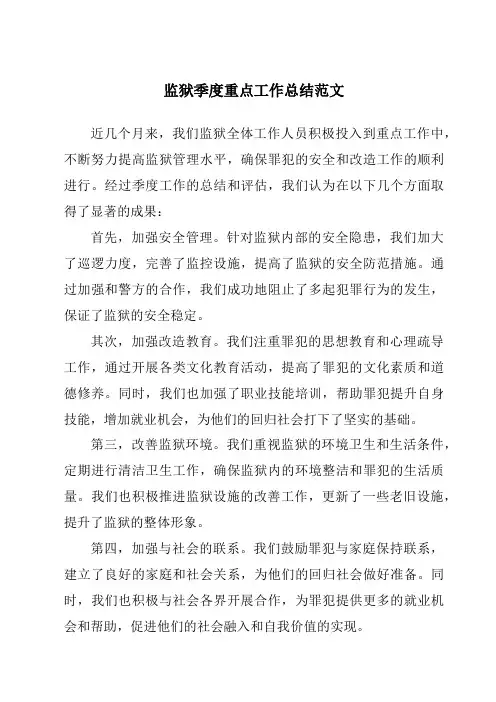 监狱季度重点工作总结范文

近几个月来，我们监狱全体工作人员积极投入到重点工作中，不断努力提高监狱管理水平，确保罪犯的安全和改造工作的顺利进行。经过季度工作的总结和评估，我们认为在以下几个方面取得了显著的成果：

首先，加强安全管理。针对监狱内部的安全隐患，我们加大了巡逻力度，完善了监控设施，提高了监狱的安全防范措施。通过加强和警方的合作，我们成功地阻止了多起犯罪行为的发生，保证了监狱的安全稳定。

其次，加强改造教育。我们注重罪犯的思想教育和心理疏导工作，通过开展各类文化教育活动，提高了罪犯的文化素质和道德修养。同时，我们也加强了职业技能培训，帮助罪犯提升自身技能，增加就业机会，为他们的回归社会打下了坚实的基础。

第三，改善监狱环境。我们重视监狱的环境卫生和生活条件，定期进行清洁卫生工作，确保监狱内的环境整洁和罪犯的生活质量。我们也积极推进监狱设施的改善工作，更新了一些老旧设施，提升了监狱的整体形象。

第四，加强与社会的联系。我们鼓励罪犯与家庭保持联系，建立了良好的家庭和社会关系，为他们的回归社会做好准备。同时，我们也积极与社会各界开展合作，为罪犯提供更多的就业机会和帮助，促进他们的社会融入和自我价值的实现。